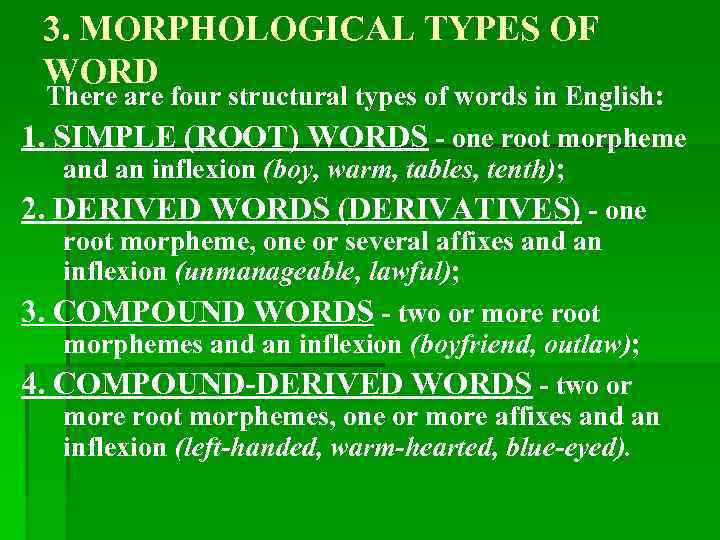 3. MORPHOLOGICAL TYPES OF WORD

There are four structural types of words in English:

1. SIMPLE (ROOT) WORDS - one root morpheme and an inflexion (boy, warm, tables, tenth);

2. DERIVED WORDS (DERIVATIVES) - one root morpheme, one or several affixes and an inflexion (unmanageable, lawful);

3. COMPOUND WORDS - two or more root morphemes and an inflexion (boyfriend, outlaw);

4. COMPOUND-DERIVED WORDS - two or more root morphemes, one or more affixes and an inflexion (left-handed, warm-hearted, blue-eyed).